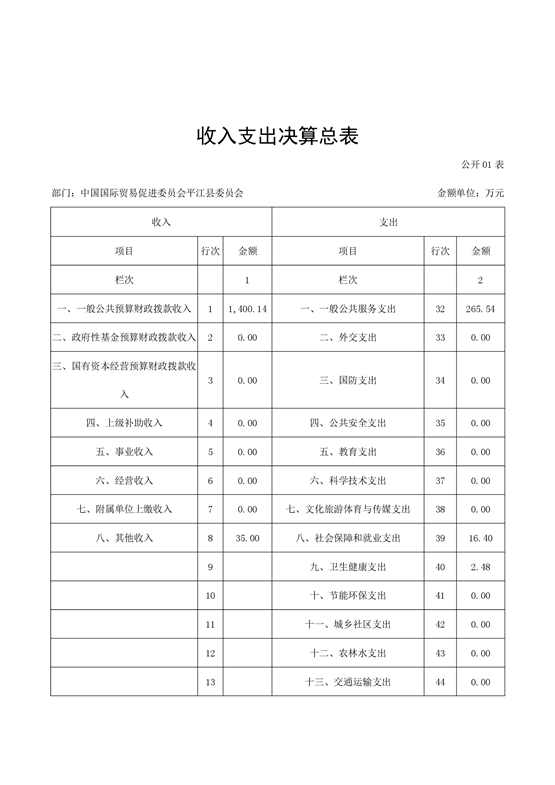 收入支出决算总表

公开 01 表

部门：中国国际贸易促进委员会平江县委员会

金额单位：万元

| 收入 | | | 支出 | | |
|---|---|---|---|---|---|
| 项目 | 行次 | 金额 | 项目 | 行次 | 金额 |
| 栏次 | | 1 | 栏次 | | 2 |
| 一、一般公共预算财政拨款收入 | 1 | 1,400.14 | 一、一般公共服务支出 | 32 | 265.54 |
| 二、政府性基金预算财政拨款收入 | 2 | 0.00 | 二、外交支出 | 33 | 0.00 |
| 三、国有资本经营预算财政拨款收入 | 3 | 0.00 | 三、国防支出 | 34 | 0.00 |
| 四、上级补助收入 | 4 | 0.00 | 四、公共安全支出 | 35 | 0.00 |
| 五、事业收入 | 5 | 0.00 | 五、教育支出 | 36 | 0.00 |
| 六、经营收入 | 6 | 0.00 | 六、科学技术支出 | 37 | 0.00 |
| 七、附属单位上缴收入 | 7 | 0.00 | 七、文化旅游体育与传媒支出 | 38 | 0.00 |
| 八、其他收入 | 8 | 35.00 | 八、社会保障和就业支出 | 39 | 16.40 |
| | 9 | | 九、卫生健康支出 | 40 | 2.48 |
| | 10 | | 十、节能环保支出 | 41 | 0.00 |
| | 11 | | 十一、城乡社区支出 | 42 | 0.00 |
| | 12 | | 十二、农林水支出 | 43 | 0.00 |
| | 13 | | 十三、交通运输支出 | 44 | 0.00 |